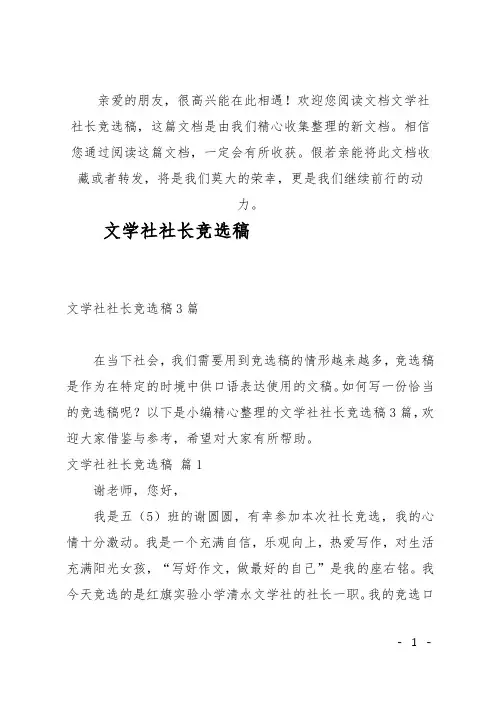 亲爱的朋友，很高兴能在此相遇！欢迎您阅读文档文学社社长竞选稿，这篇文档是由我们精心收集整理的新文档。相信您通过阅读这篇文档，一定会有所收获。假若亲能将此文档收藏或者转发，将是我们莫大的荣幸，更是我们继续前行的动力。

文学社社长竞选稿

文学社社长竞选稿3篇

在当下社会，我们需要用到竞选稿的情形越来越多，竞选稿是作为在特定的时境中供口语表达使用的文稿。如何写一份恰当的竞选稿呢？以下是小编精心整理的文学社社长竞选稿3篇，欢迎大家借鉴与参考，希望对大家有所帮助。

文学社社长竞选稿 篇1

谢老师，您好，

我是五（5）班的谢圆圆，有幸参加本次社长竞选，我的心情十分激动。我是一个充满自信，乐观向上，热爱写作，对生活充满阳光女孩，“写好作文，做最好的自己”是我的座右铭。我今天竞选的是红旗实验小学清水文学社的社长一职。我的竞选口

- 1 -